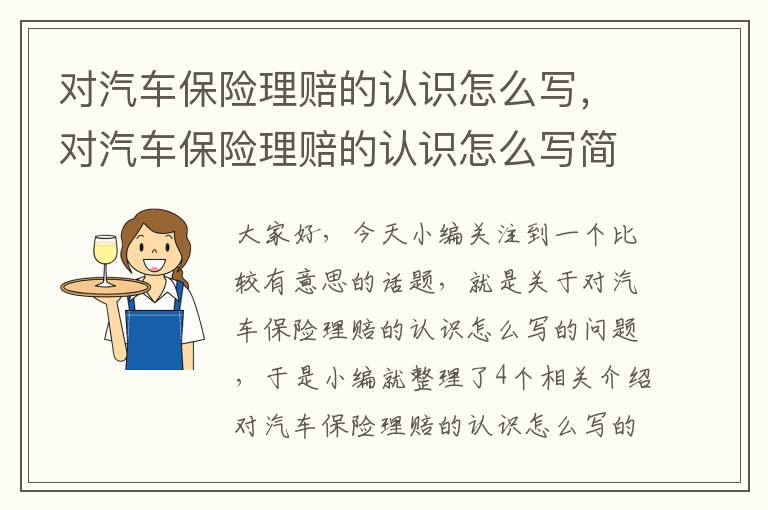 对汽车保险理赔的认识怎么写，对汽车保险理赔的认识怎么写简

大家好，今天小编关注到一个比较有意思的话题，就是关于对汽车保险理赔的认识怎么写的问题，于是小编就整理了4个相关介绍对汽车保险理赔的认识怎么写的